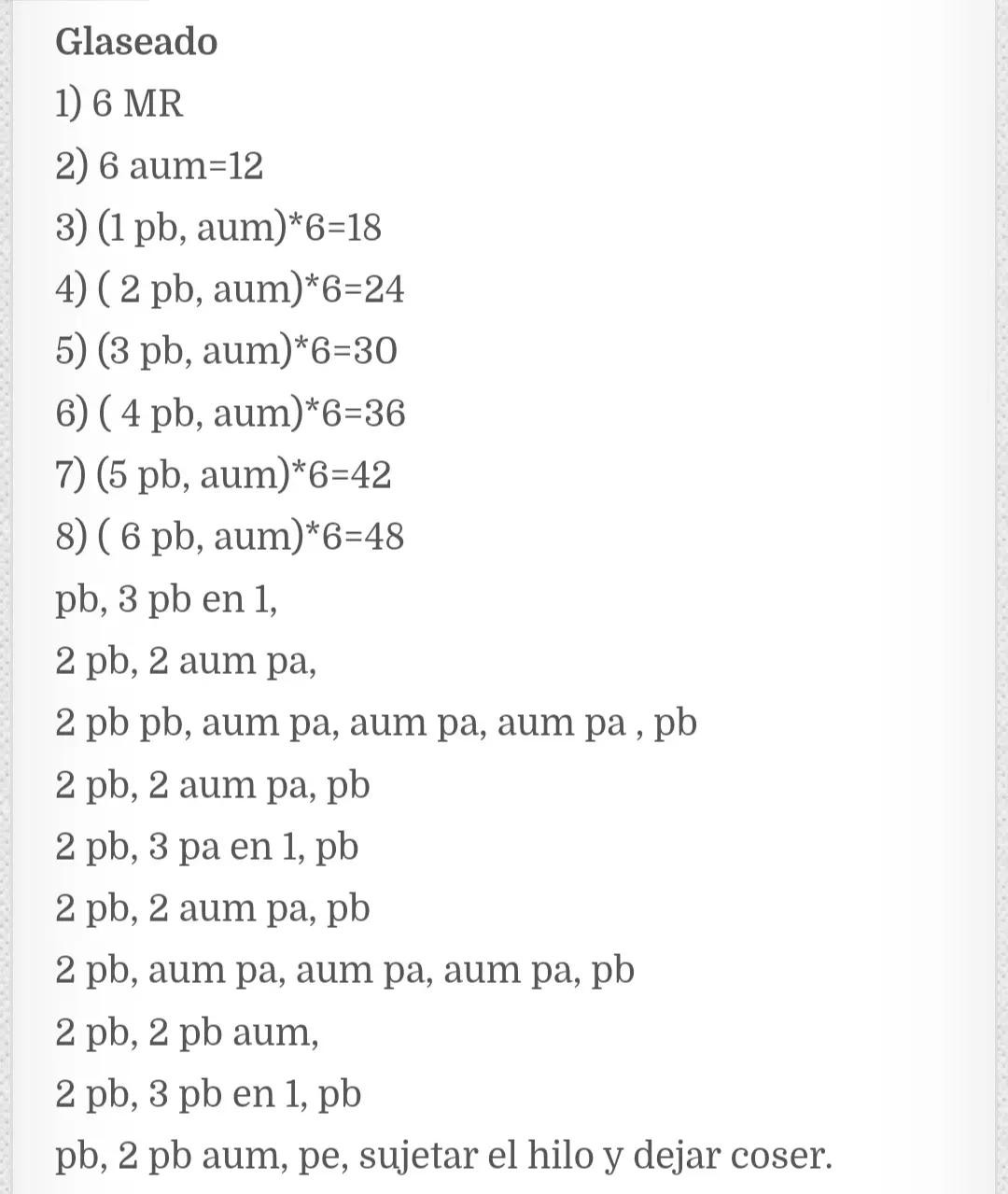 Glaseado

1) 6 MR

2) 6 aum=12

3) (1 pb, aum)*6=18

4) ( 2 pb, aum)*6=24

5) (3 pb, aum)*6=30

6) ( 4 pb, aum)*6=36

7) (5 pb, aum)*6=42

8) ( 6 pb, aum)*6=48

pb, 3 pb en 1,

2 pb, 2 aum pa,

2 pb pb, aum pa, aum pa, aum pa , pb

2 pb, 2 aum pa, pb

2 pb, 3 pa en 1, pb

2 pb, 2 aum pa, pb

2 pb, aum pa, aum pa, aum pa, pb

2 pb, 2 pb aum,

2 pb, 3 pb en 1, pb

pb, 2 pb aum, pe, sujetar el hilo y dejar coser.